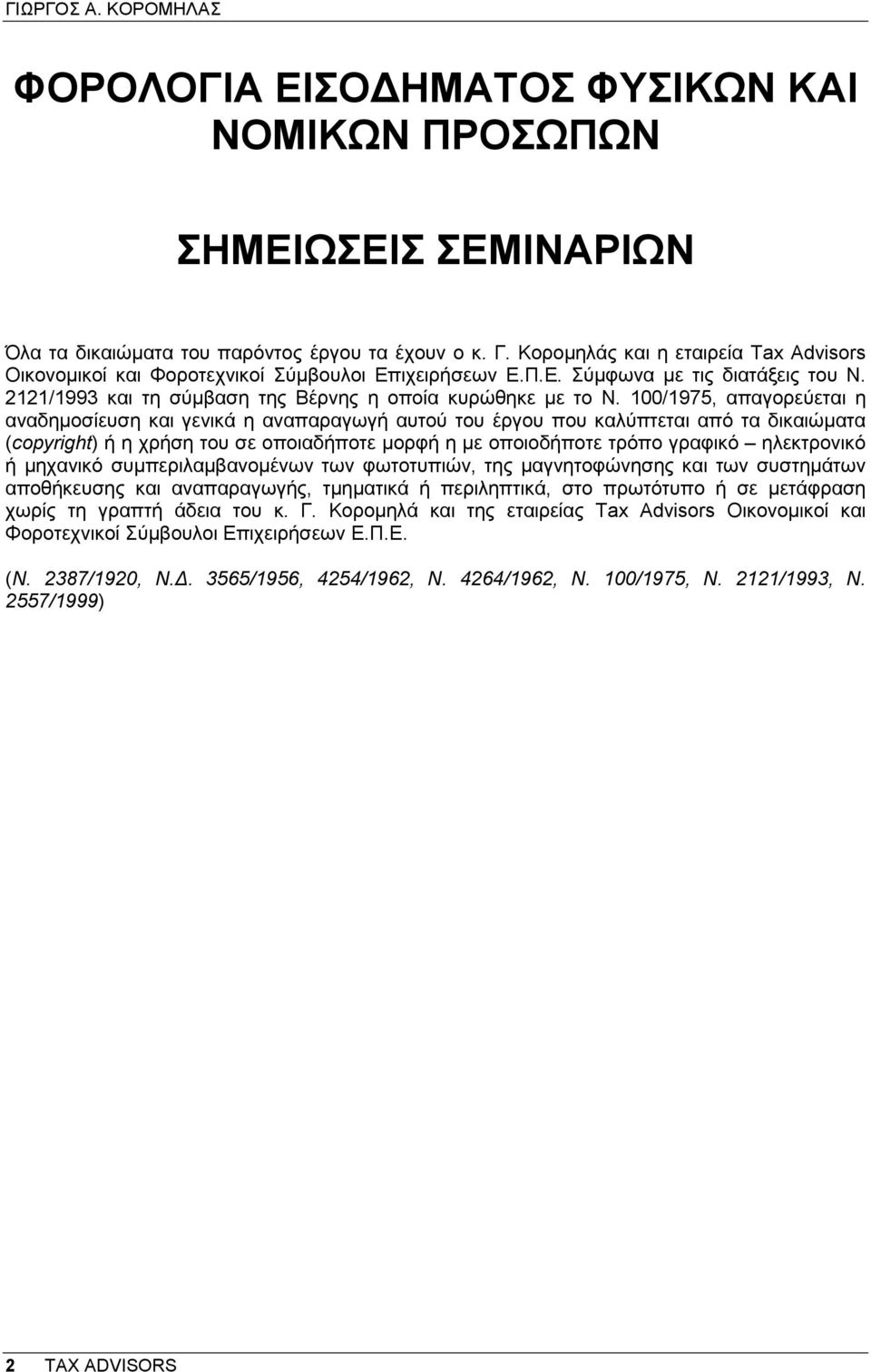 ΓΙΩΡΓΟΣ Α. ΚΟΡΟΜΗΛΑΣ

ΦΟΡΟΛΟΓΙΑ ΕΙΣΟΔΗΜΑΤΟΣ ΦΥΣΙΚΩΝ ΚΑΙ ΝΟΜΙΚΩΝ ΠΡΟΣΩΠΩΝ

ΣΗΜΕΙΩΣΕΙΣ ΣΕΜΙΝΑΡΙΩΝ

Όλα τα δικαιώματα του παρόντος έργου τα έχουν ο κ. Γ. Κορομηλάς και η εταιρεία Tax Advisors Οικονομικοί και Φοροτεχνικοί Σύμβουλοι Επιχειρήσεων Ε.Π.Ε. Σύμφωνα με τις διατάξεις του Ν. 2121/1993 και τη σύμβαση της Βέρνης η οποία κυρώθηκε με το Ν. 100/1975, απαγορεύεται η αναδημοσίευση και γενικά η αναπαραγωγή αυτού του έργου που καλύπτεται από τα δικαιώματα (copyright) ή η χρήση του σε οποιαδήποτε μορφή η με οποιοδήποτε τρόπο γραφικό – ηλεκτρονικό ή μηχανικό συμπεριλαμβανομένων των φωτοτυπιών, της μαγνητοφώνησης και των συστημάτων αποθήκευσης και αναπαραγωγής, τμηματικά ή περιληπτικά, στο πρωτότυπο ή σε μετάφραση χωρίς τη γραπτή άδεια του κ. Γ. Κορομηλά και της εταιρείας Tax Advisors Οικονομικοί και Φοροτεχνικοί Σύμβουλοι Επιχειρήσεων Ε.Π.Ε.

(Ν. 2387/1920, Ν.Δ. 3565/1956, 4254/1962, Ν. 4264/1962, Ν. 100/1975, Ν. 2121/1993, Ν. 2557/1999)

2 TAX ADVISORS